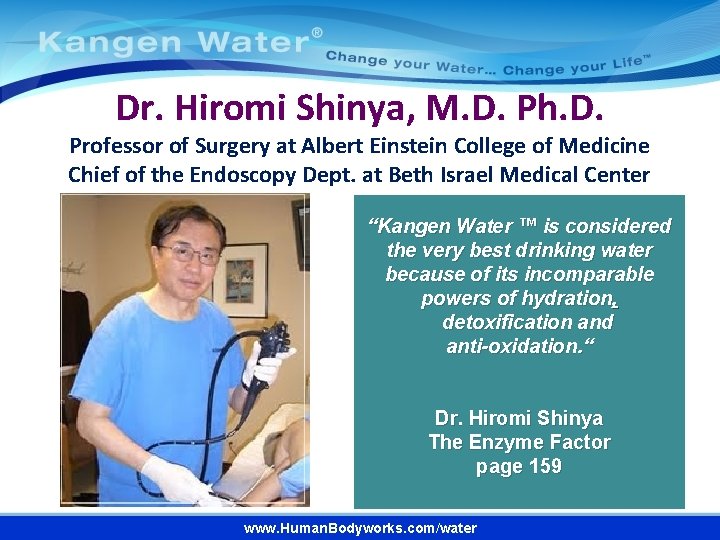 Kangen Water®

Change your Water... Change your Life™

Dr. Hiromi Shinya, M.D. Ph.D.

Professor of Surgery at Albert Einstein College of Medicine
Chief of the Endoscopy Dept. at Beth Israel Medical Center

"Kangen Water ™ is considered the very best drinking water because of its incomparable powers of hydration, detoxification and anti-oxidation."

Dr. Hiromi Shinya
The Enzyme Factor
page 159

www.HumanBodyworks.com/water